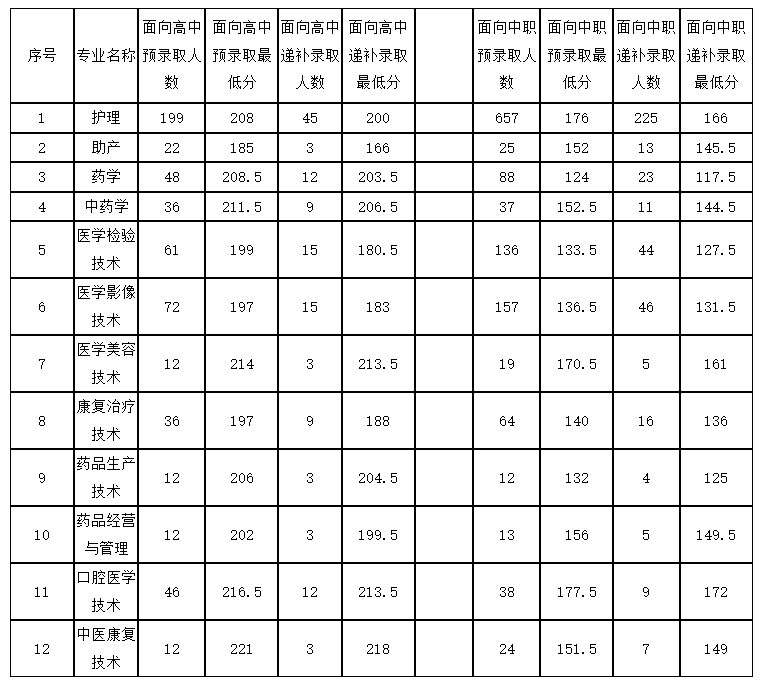 | 序号 | 专业名称 | 面向高中预录取人数 | 面向高中预录取最低分 | 面向高中递补录取人数 | 面向高中递补录取最低分 | | 面向中职预录取人数 | 面向中职预录取最低分 | 面向中职递补录取人数 | 面向中职递补录取最低分 |
|---|---|---|---|---|---|---|---|---|---|---|
| 1 | 护理 | 199 | 208 | 45 | 200 | | 657 | 176 | 225 | 166 |
| 2 | 助产 | 22 | 185 | 3 | 166 | | 25 | 152 | 13 | 145.5 |
| 3 | 药学 | 48 | 208.5 | 12 | 203.5 | | 88 | 124 | 23 | 117.5 |
| 4 | 中药学 | 36 | 211.5 | 9 | 206.5 | | 37 | 152.5 | 11 | 144.5 |
| 5 | 医学检验技术 | 61 | 199 | 15 | 180.5 | | 136 | 133.5 | 44 | 127.5 |
| 6 | 医学影像技术 | 72 | 197 | 15 | 183 | | 157 | 136.5 | 46 | 131.5 |
| 7 | 医学美容技术 | 12 | 214 | 3 | 213.5 | | 19 | 170.5 | 5 | 161 |
| 8 | 康复治疗技术 | 36 | 197 | 9 | 188 | | 64 | 140 | 16 | 136 |
| 9 | 药品生产技术 | 12 | 206 | 3 | 204.5 | | 12 | 132 | 4 | 125 |
| 10 | 药品经营与管理 | 12 | 202 | 3 | 199.5 | | 13 | 156 | 5 | 149.5 |
| 11 | 口腔医学技术 | 46 | 216.5 | 12 | 213.5 | | 38 | 177.5 | 9 | 172 |
| 12 | 中医康复技术 | 12 | 221 | 3 | 218 | | 24 | 151.5 | 7 | 149 |